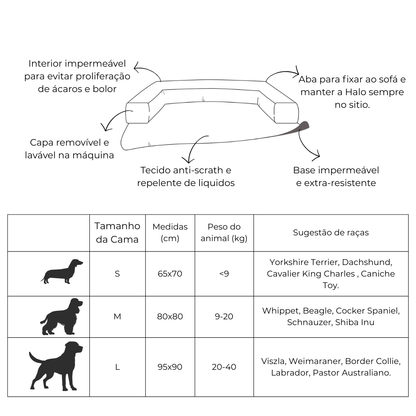 Interior impermeável para evitar proliferação de ácaros e bolor

Aba para fixar ao sofá e manter a Halo sempre no sitio.

Capa removível e lavável na máquina

Tecido anti-scrath e repelente de liquidos

Base impermeável e extra-resistente

|  | Tamanho da Cama | Medidas (cm) | Peso do animal (kg) | Sugestão de raças |
|---|---|---|---|---|
|  | S | 65x70 | <9 | Yorkshire Terrier, Dachshund, Cavalier King Charles , Caniche Toy. |
|  | M | 80x80 | 9-20 | Whippet, Beagle, Cocker Spaniel, Schnauzer, Shiba Inu |
|  | L | 95x90 | 20-40 | Viszla, Weimaraner, Border Collie, Labrador, Pastor Australiano. |